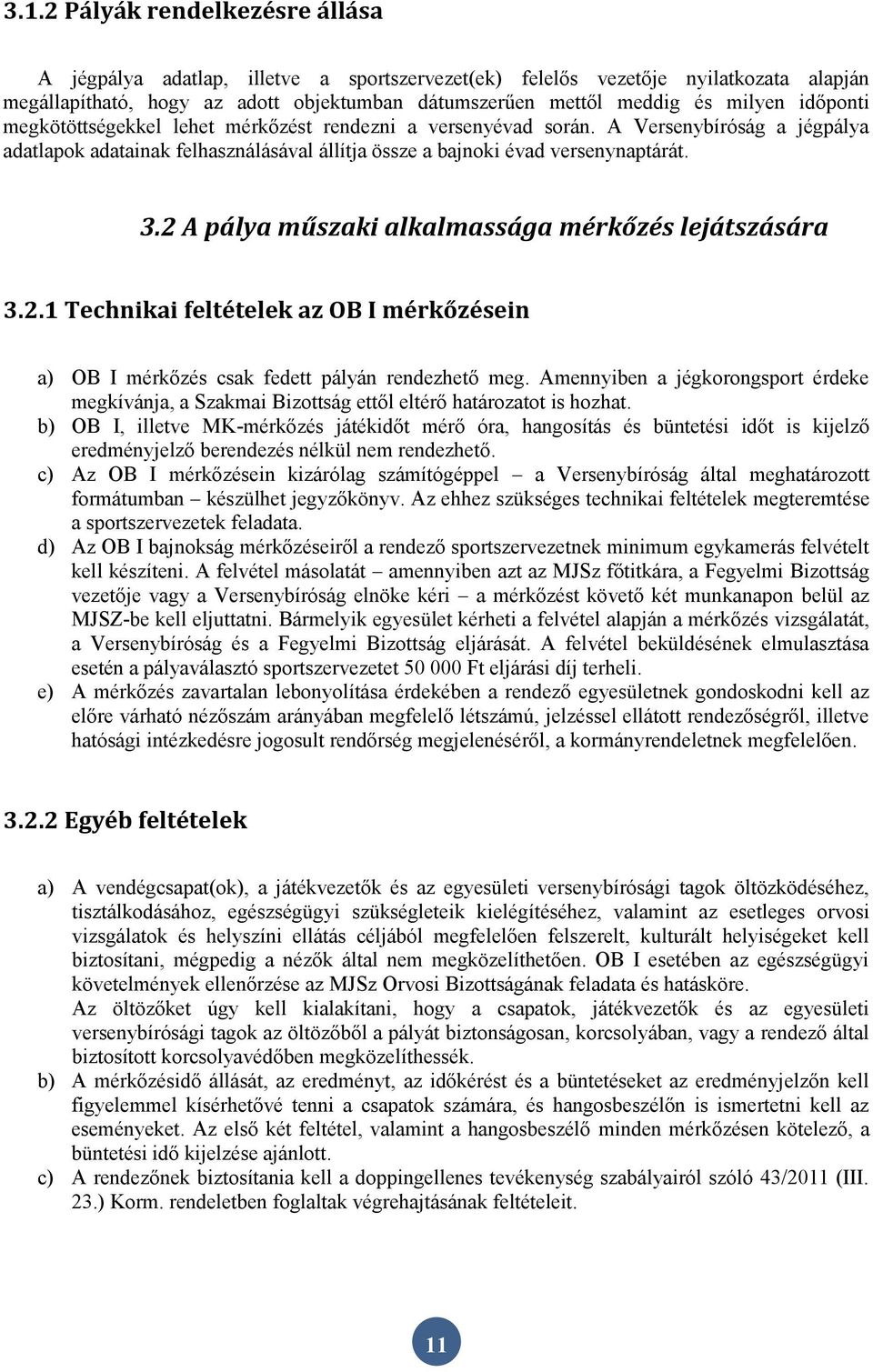 3.1.2 Pályák rendelkezésre állása

A jégpálya adatlap, illetve a sportszervezet(ek) felelős vezetője nyilatkozata alapján megállapítható, hogy az adott objektumban dátumszerűen mettől meddig és milyen időponti megkötöttségekkel lehet mérkőzést rendezni a versenyévad során. A Versenybíróság a jégpálya adatlapok adatainak felhasználásával állítja össze a bajnoki évad versenynaptárát.

3.2 A pálya műszaki alkalmassága mérkőzés lejátszására

3.2.1 Technikai feltételek az OB I mérkőzésein

a) OB I mérkőzés csak fedett pályán rendezhető meg. Amennyiben a jégkorongsport érdeke megkívánja, a Szakmai Bizottság ettől eltérő határozatot is hozhat.
b) OB I, illetve MK-mérkőzés játékidőt mérő óra, hangosítás és büntetési időt is kijelző eredményjelző berendezés nélkül nem rendezhető.
c) Az OB I mérkőzésein kizárólag számítógéppel – a Versenybíróság által meghatározott formátumban – készülhet jegyzőkönyv. Az ehhez szükséges technikai feltételek megteremtése a sportszervezetek feladata.
d) Az OB I bajnokság mérkőzéseiről a rendező sportszervezetnek minimum egykamerás felvételt kell készíteni. A felvétel másolatát – amennyiben azt az MJSz főtitkára, a Fegyelmi Bizottság vezetője vagy a Versenybíróság elnöke kéri – a mérkőzést követő két munkanapon belül az MJSZ-be kell eljuttatni. Bármelyik egyesület kérheti a felvétel alapján a mérkőzés vizsgálatát, a Versenybíróság és a Fegyelmi Bizottság eljárását. A felvétel beküldésének elmulasztása esetén a pályaválasztó sportszervezetet 50 000 Ft eljárási díj terheli.
e) A mérkőzés zavartalan lebonyolítása érdekében a rendező egyesületnek gondoskodni kell az előre várható nézőszám arányában megfelelő létszámú, jelzéssel ellátott rendezőségről, illetve hatósági intézkedésre jogosult rendőrség megjelenéséről, a kormányrendeletnek megfelelően.

3.2.2 Egyéb feltételek

a) A vendégcsapat(ok), a játékvezetők és az egyesületi versenybírósági tagok öltözködéséhez, tisztálkodásához, egészségügyi szükségleteik kielégítéséhez, valamint az esetleges orvosi vizsgálatok és helyszíni ellátás céljából megfelelően felszerelt, kulturált helyiségeket kell biztosítani, mégpedig a nézők által nem megközelíthetően. OB I esetében az egészségügyi követelmények ellenőrzése az MJSz Orvosi Bizottságának feladata és hatásköre.
Az öltözőket úgy kell kialakítani, hogy a csapatok, játékvezetők és az egyesületi versenybírósági tagok az öltözőből a pályát biztonságosan, korcsolyában, vagy a rendező által biztosított korcsolyavédőben megközelíthessék.
b) A mérkőzésidő állását, az eredményt, az időkérést és a büntetéseket az eredményjelzőn kell figyelemmel kísérhetővé tenni a csapatok számára, és hangosbeszélőn is ismertetni kell az eseményeket. Az első két feltétel, valamint a hangosbeszélő minden mérkőzésen kötelező, a büntetési idő kijelzése ajánlott.
c) A rendezőnek biztosítania kell a doppingellenes tevékenység szabályairól szóló 43/2011 (III. 23.) Korm. rendeletben foglaltak végrehajtásának feltételeit.

11